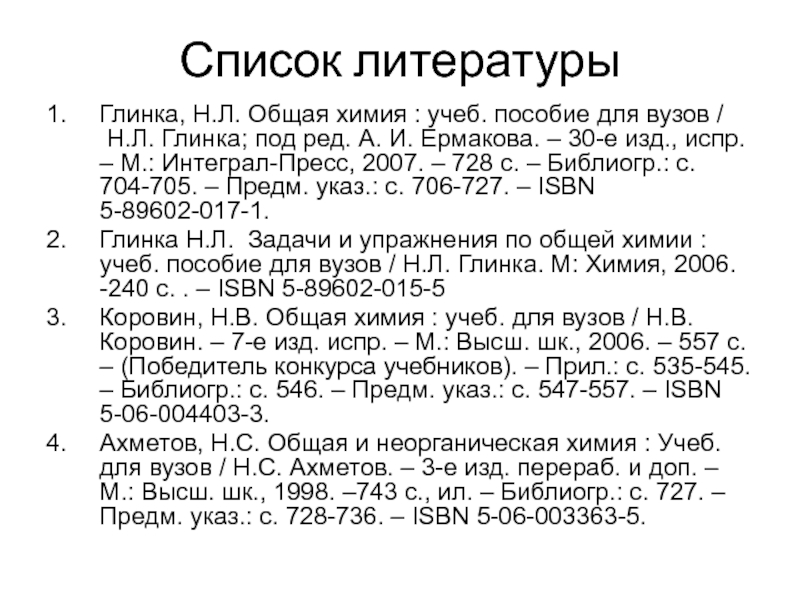 Список литературы

1. Глинка, Н.Л. Общая химия : учеб. пособие для вузов / Н.Л. Глинка; под ред. А. И. Ермакова. – 30-е изд., испр. – М.: Интеграл-Пресс, 2007. – 728 с. – Библиогр.: с. 704-705. – Предм. указ.: с. 706-727. – ISBN 5-89602-017-1.
2. Глинка Н.Л. Задачи и упражнения по общей химии : учеб. пособие для вузов / Н.Л. Глинка. М: Химия, 2006. -240 с. . – ISBN 5-89602-015-5
3. Коровин, Н.В. Общая химия : учеб. для вузов / Н.В. Коровин. – 7-е изд. испр. – М.: Высш. шк., 2006. – 557 с. – (Победитель конкурса учебников). – Прил.: с. 535-545. – Библиогр.: с. 546. – Предм. указ.: с. 547-557. – ISBN 5-06-004403-3.
4. Ахметов, Н.С. Общая и неорганическая химия : Учеб. для вузов / Н.С. Ахметов. – 3-е изд. перераб. и доп. – М.: Высш. шк., 1998. –743 с., ил. – Библиогр.: с. 727. – Предм. указ.: с. 728-736. – ISBN 5-06-003363-5.